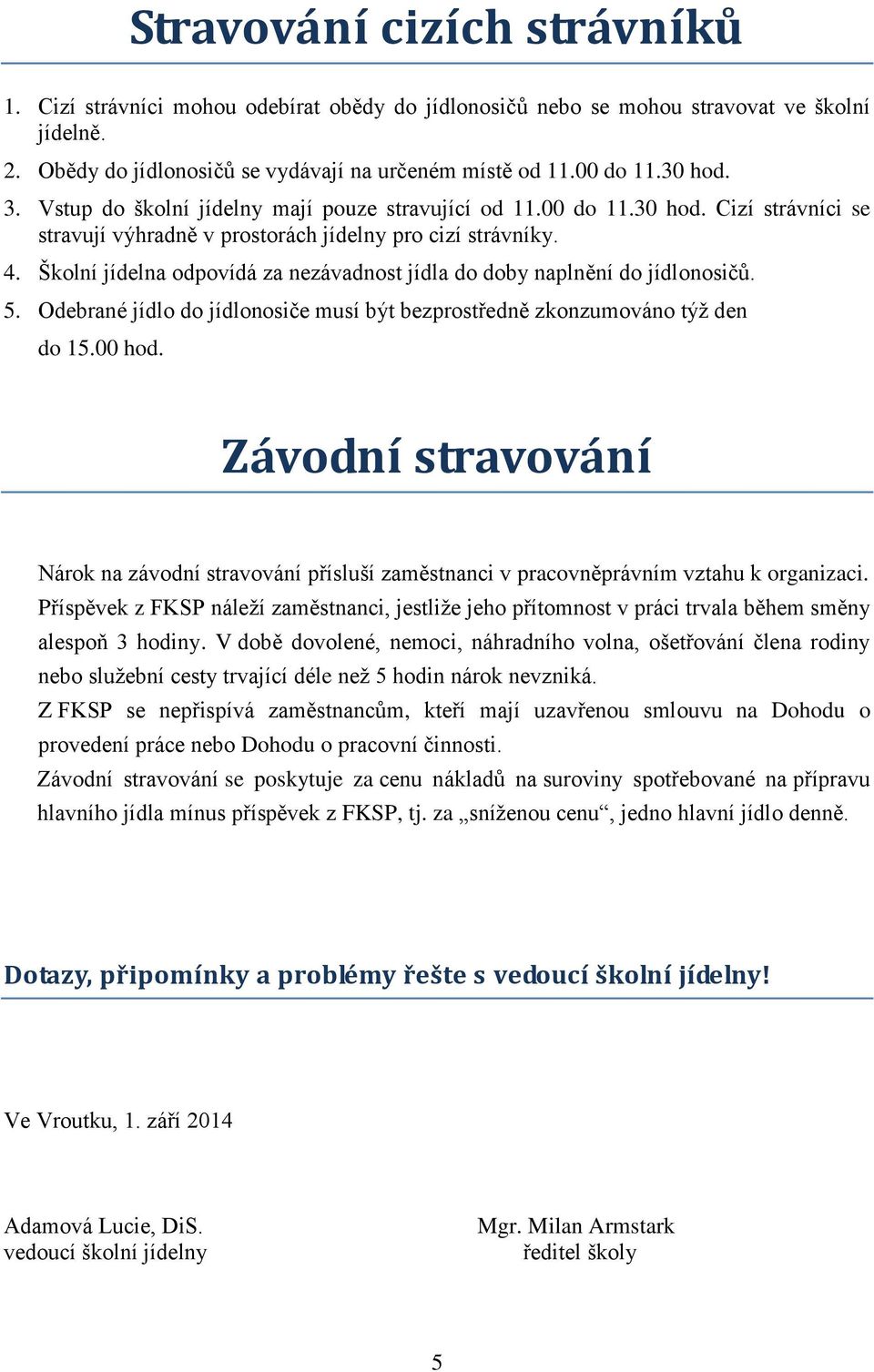 Stravování cizích strávníků

1. Cizí strávníci mohou odebírat obědy do jídlonosičů nebo se mohou stravovat ve školní jídelně.
2. Obědy do jídlonosičů se vydávají na určeném místě od 11.00 do 11.30 hod.
3. Vstup do školní jídelny mají pouze stravující od 11.00 do 11.30 hod. Cizí strávníci se stravují výhradně v prostorách jídelny pro cizí strávníky.
4. Školní jídelna odpovídá za nezávadnost jídla do doby naplnění do jídlonosičů.
5. Odebrané jídlo do jídlonosiče musí být bezprostředně zkonzumováno týž den do 15.00 hod.

Závodní stravování

Nárok na závodní stravování přísluší zaměstnanci v pracovněprávním vztahu k organizaci. Příspěvek z FKSP náleží zaměstnanci, jestliže jeho přítomnost v práci trvala během směny alespoň 3 hodiny. V době dovolené, nemoci, náhradního volna, ošetřování člena rodiny nebo služební cesty trvající déle než 5 hodin nárok nevzniká.
Z FKSP se nepřispívá zaměstnancům, kteří mají uzavřenou smlouvu na Dohodu o provedení práce nebo Dohodu o pracovní činnosti.
Závodní stravování se poskytuje za cenu nákladů na suroviny spotřebované na přípravu hlavního jídla mínus příspěvek z FKSP, tj. za „sníženou cenu“, jedno hlavní jídlo denně.

Dotazy, připomínky a problémy řešte s vedoucí školní jídelny!

Ve Vroutku, 1. září 2014

Adamová Lucie, DiS.
vedoucí školní jídelny

Mgr. Milan Armstark
ředitel školy

5